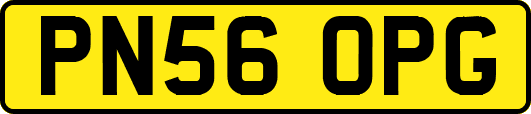 PN56 OPG